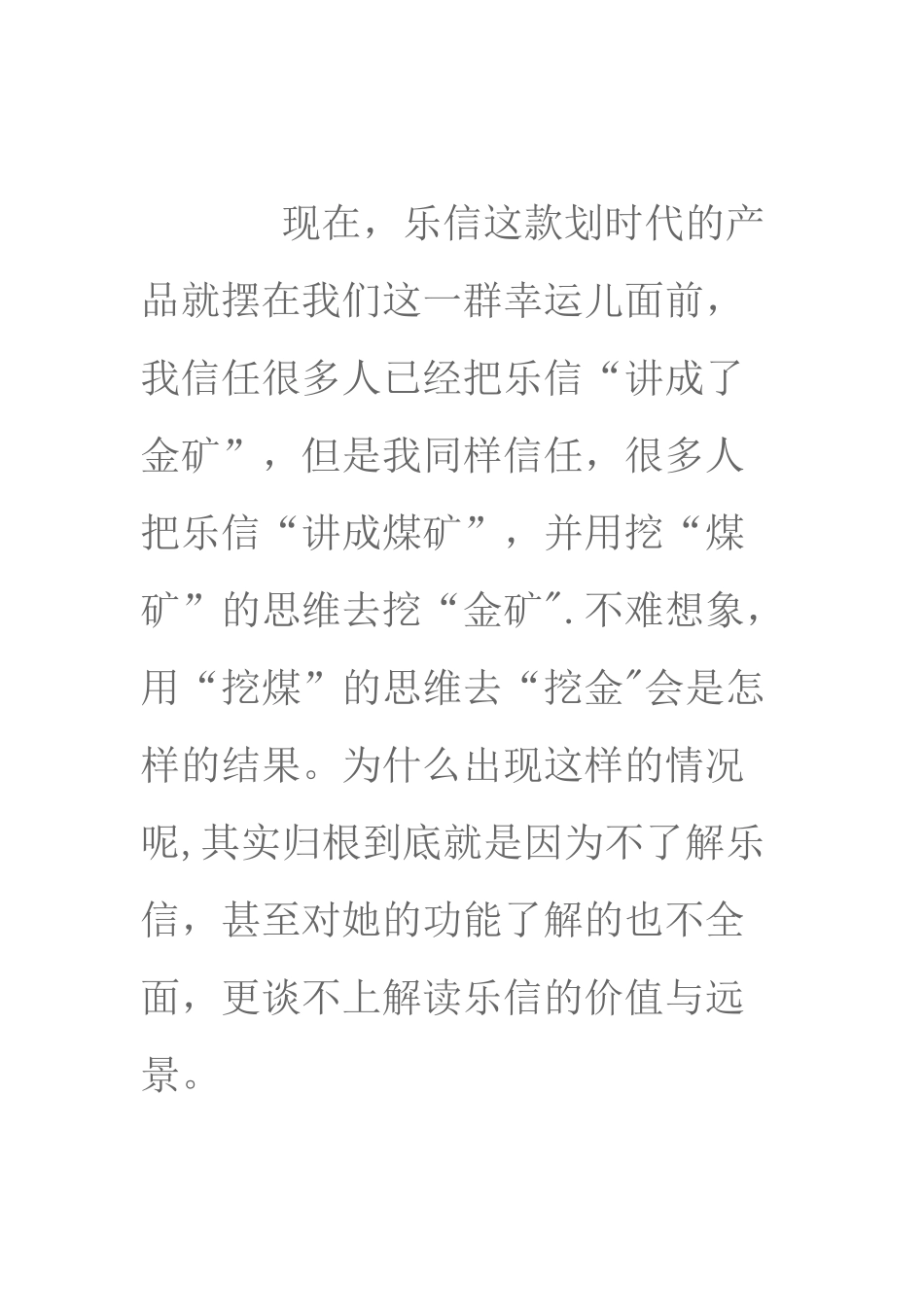 现在，乐信这款划时代的产品就摆在我们这一群幸运儿面前，我信任很多人已经把乐信“讲成了金矿”，但是我同样信任，很多人把乐信“讲成煤矿”，并用挖“煤矿”的思维去挖“金矿″.不难想象，用“挖煤”的思维去“挖金″会是怎样的结果。为什么出现这样的情况呢,其实归根到底就是因为不了解乐信，甚至对她的功能了解的也不全面，更谈不上解读乐信的价值与远景。